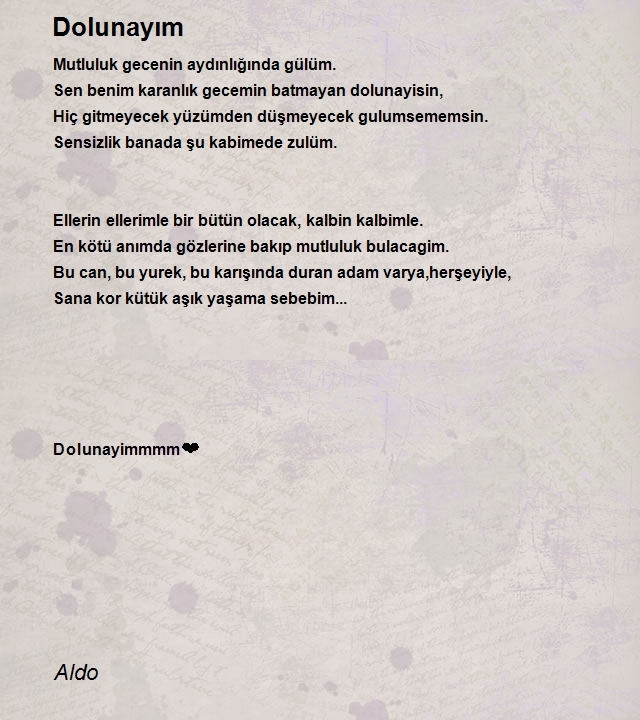 Dolunayım

Mutluluk gecenin aydınlığında gülüm.
Sen benim karanlık gecemin batmayan dolunayisin,
Hiç gitmeyecek yüzümden düşmeyecek gulumsememsin.
Sensizlik banada şu kabimede zulüm.

Ellerin ellerimle bir bütün olacak, kalbin kalbimle.
En kötü anımda gözlerine bakıp mutluluk bulacagim.
Bu can, bu yurek, bu karışında duran adam varya,herşeyiyle,
Sana kor kütük aşık yaşama sebebim...

Dolunayimmmm❤

Aldo